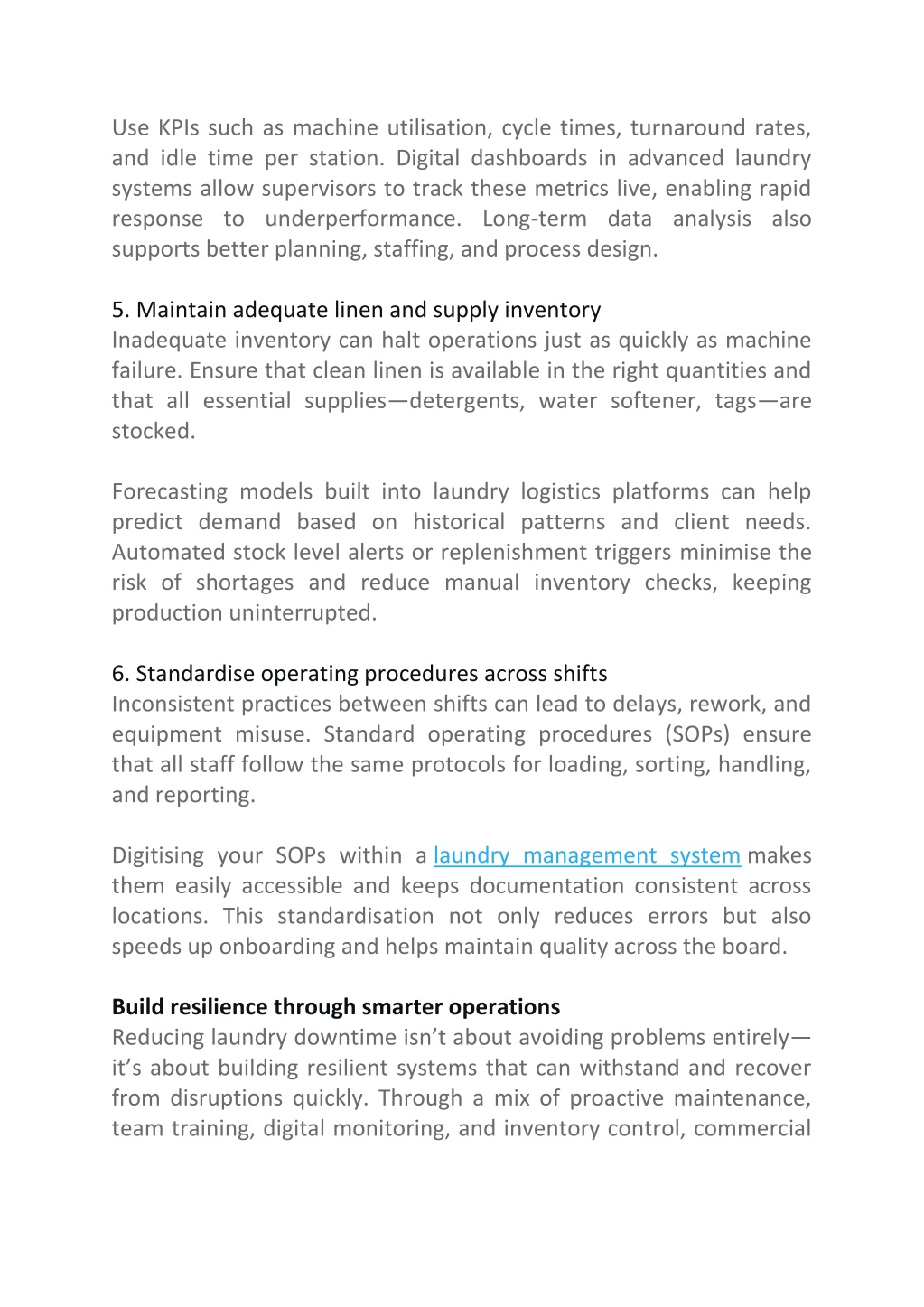 Use KPIs such as machine utilisation, cycle times, turnaround rates, and idle time per station. Digital dashboards in advanced laundry systems allow supervisors to track these metrics live, enabling rapid response to underperformance. Long-term data analysis also supports better planning, staffing, and process design.

5. Maintain adequate linen and supply inventory
Inadequate inventory can halt operations just as quickly as machine failure. Ensure that clean linen is available in the right quantities and that all essential supplies—detergents, water softener, tags—are stocked.

Forecasting models built into laundry logistics platforms can help predict demand based on historical patterns and client needs. Automated stock level alerts or replenishment triggers minimise the risk of shortages and reduce manual inventory checks, keeping production uninterrupted.

6. Standardise operating procedures across shifts
Inconsistent practices between shifts can lead to delays, rework, and equipment misuse. Standard operating procedures (SOPs) ensure that all staff follow the same protocols for loading, sorting, handling, and reporting.

Digitising your SOPs within a laundry management system makes them easily accessible and keeps documentation consistent across locations. This standardisation not only reduces errors but also speeds up onboarding and helps maintain quality across the board.

Build resilience through smarter operations
Reducing laundry downtime isn't about avoiding problems entirely—it's about building resilient systems that can withstand and recover from disruptions quickly. Through a mix of proactive maintenance, team training, digital monitoring, and inventory control, commercial